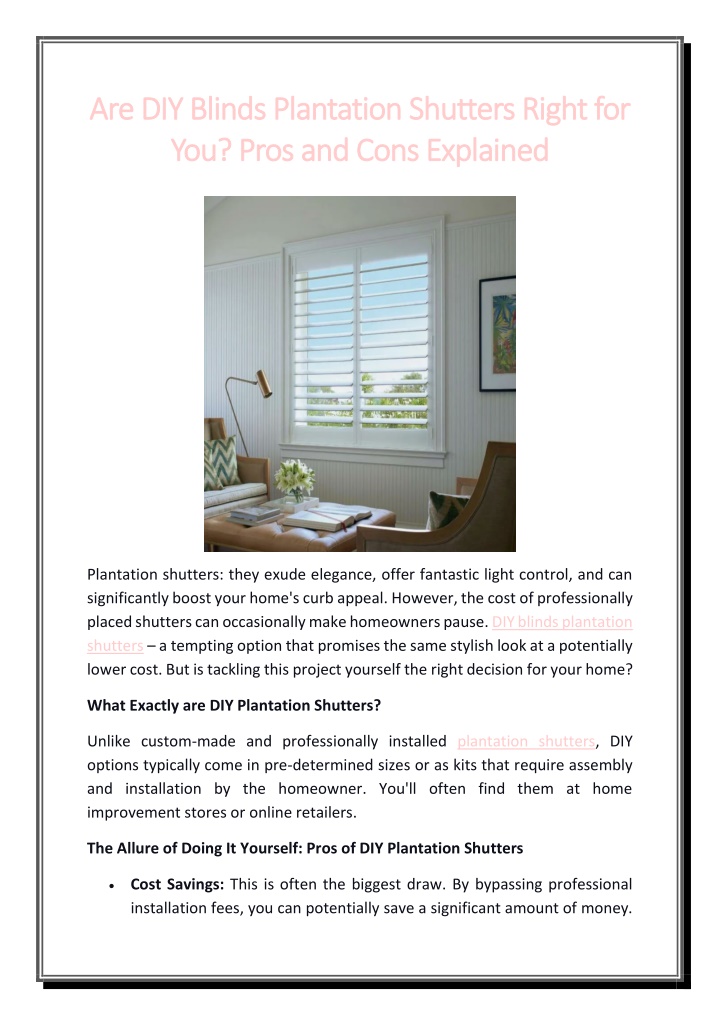 Are DIY Blinds Plantation Shutters Right for You? Pros and Cons Explained

Plantation shutters: they exude elegance, offer fantastic light control, and can significantly boost your home's curb appeal. However, the cost of professionally placed shutters can occasionally make homeowners pause. DIY blinds plantation shutters – a tempting option that promises the same stylish look at a potentially lower cost. But is tackling this project yourself the right decision for your home?

What Exactly are DIY Plantation Shutters?

Unlike custom-made and professionally installed plantation shutters, DIY options typically come in pre-determined sizes or as kits that require assembly and installation by the homeowner. You'll often find them at home improvement stores or online retailers.

The Allure of Doing It Yourself: Pros of DIY Plantation Shutters

• Cost Savings: This is often the biggest draw. By bypassing professional installation fees, you can potentially save a significant amount of money.